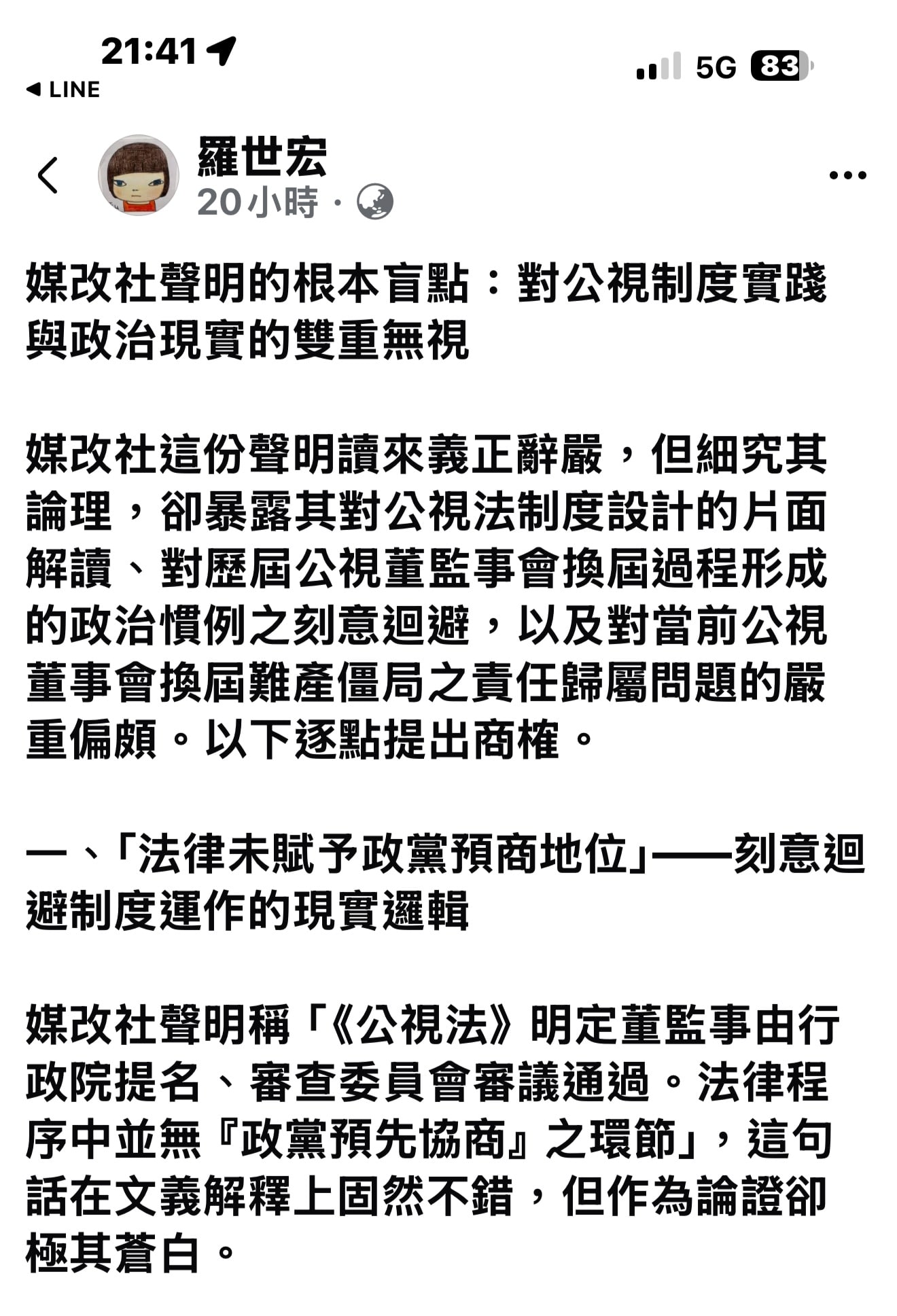 21:41
◀ LINE
5G 83

羅世宏
20小時 ·

媒改社聲明的根本盲點：對公視制度實踐與政治現實的雙重無視

媒改社這份聲明讀來義正辭嚴，但細究其論理，卻暴露其對公視法制度設計的片面解讀、對歷屆公視董監事會換屆過程形成的政治慣例之刻意迴避，以及對當前公視董事會換屆難產僵局之責任歸屬問題的嚴重偏頗。以下逐點提出商榷。

一、「法律未賦予政黨預商地位」——刻意迴避制度運作的現實邏輯

媒改社聲明稱「《公視法》明定董監事由行政院提名、審查委員會審議通過。法律程序中並無『政黨預先協商』之環節」，這句話在文義解釋上固然不錯，但作為論證卻極其蒼白。